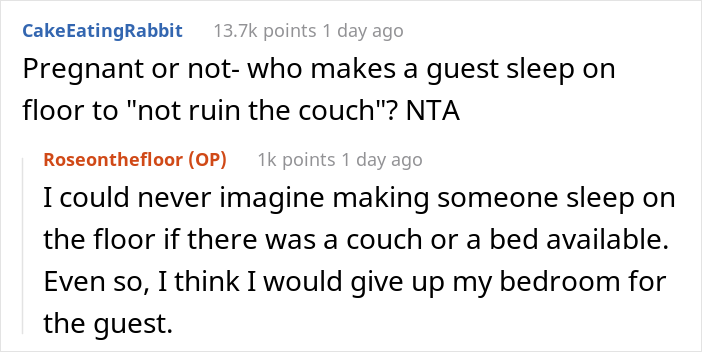 CakeEatingRabbit 13.7k points 1 day ago

Pregnant or not- who makes a guest sleep on floor to "not ruin the couch"? NTA

Roseonthefloor (OP) 1k points 1 day ago

I could never imagine making someone sleep on the floor if there was a couch or a bed available. Even so, I think I would give up my bedroom for the guest.